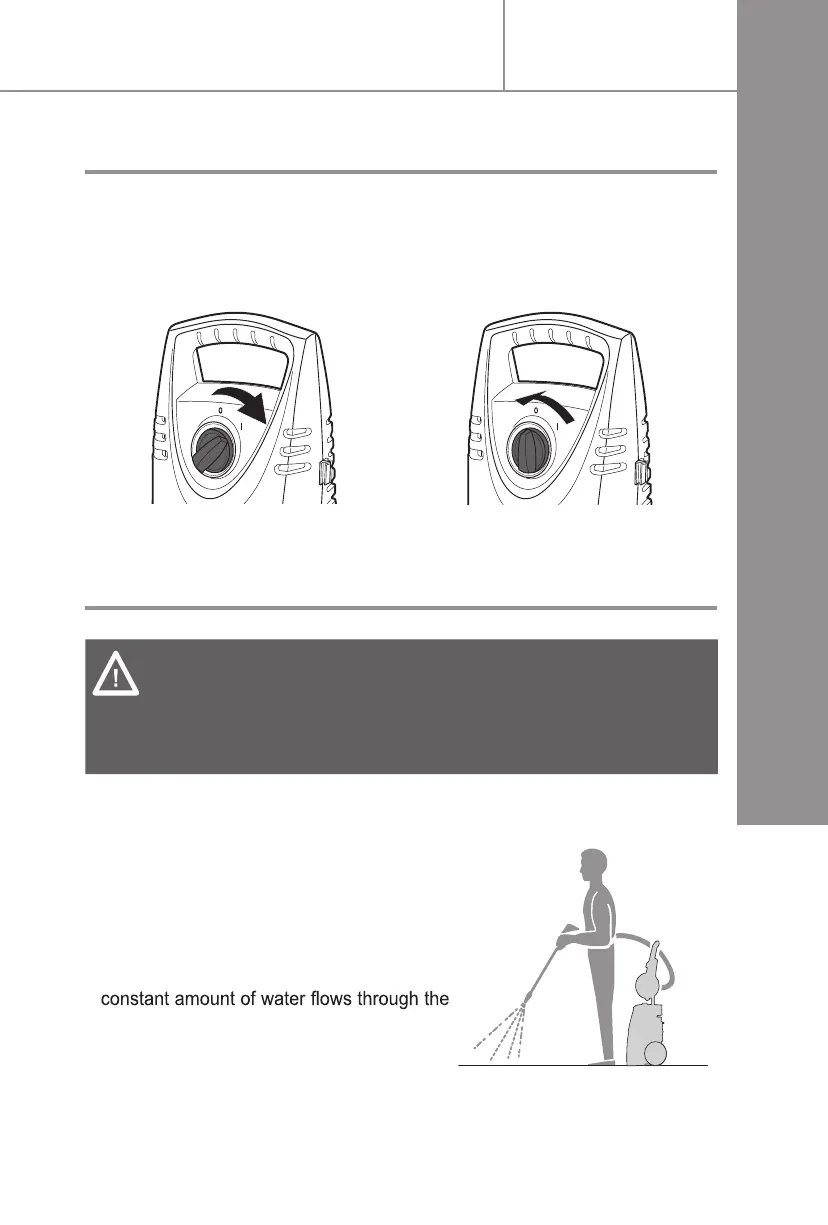 0

I

0

I

constant amount of water flows through the